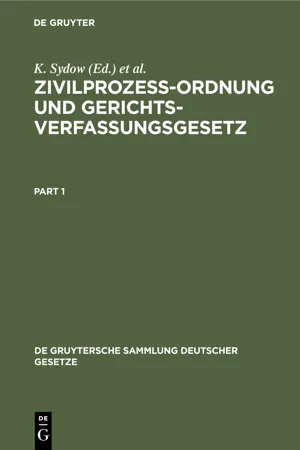 DE GRUYTER

K. Sydow (Ed.) et al.

ZIVILPROZESS-ORDNUNG UND GERICHTS-VERFASSUNGSGESETZ

PART 1

DE GRUYTERSCHE SAMMLUNG DEUTSCHER GESETZE

DE G